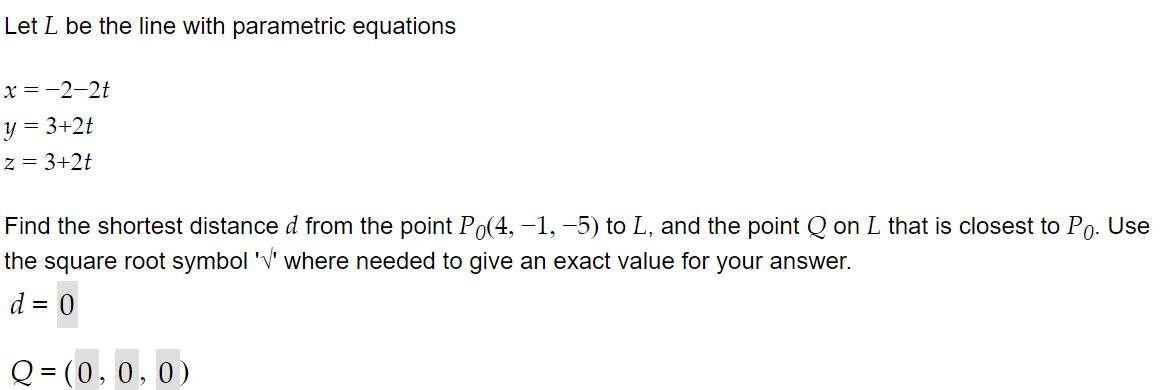 Let $L$ be the line with parametric equations

$x = -2-2t$
$y = 3+2t$
$z = 3+2t$

Find the shortest distance $d$ from the point $P_0(4, -1, -5)$ to $L$, and the point $Q$ on $L$ that is closest to $P_0$. Use the square root symbol '√' where needed to give an exact value for your answer.

$d = 0$

$Q = (0, 0, 0)$